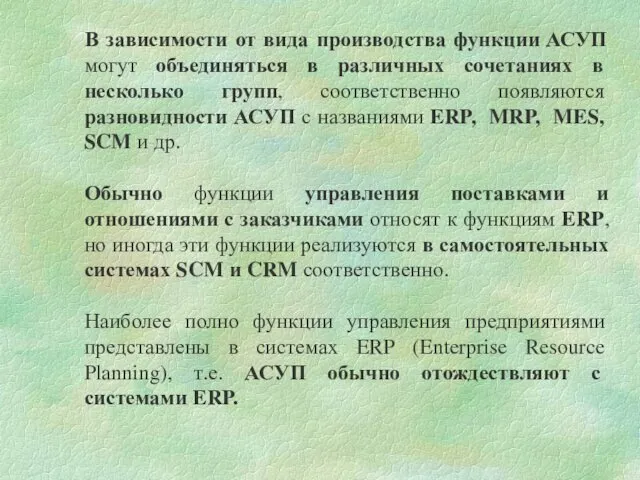 В зависимости от вида производства функции АСУП могут объединяться в различных сочетаниях в несколько групп, соответственно появляются разновидности АСУП с названиями ERP, MRP, MES, SCM и др.

Обычно функции управления поставками и отношениями с заказчиками относят к функциям ERP, но иногда эти функции реализуются в самостоятельных системах SCM и CRM соответственно.

Наиболее полно функции управления предприятиями представлены в системах ERP (Enterprise Resource Planning), т.е. АСУП обычно отождествляют с системами ERP.